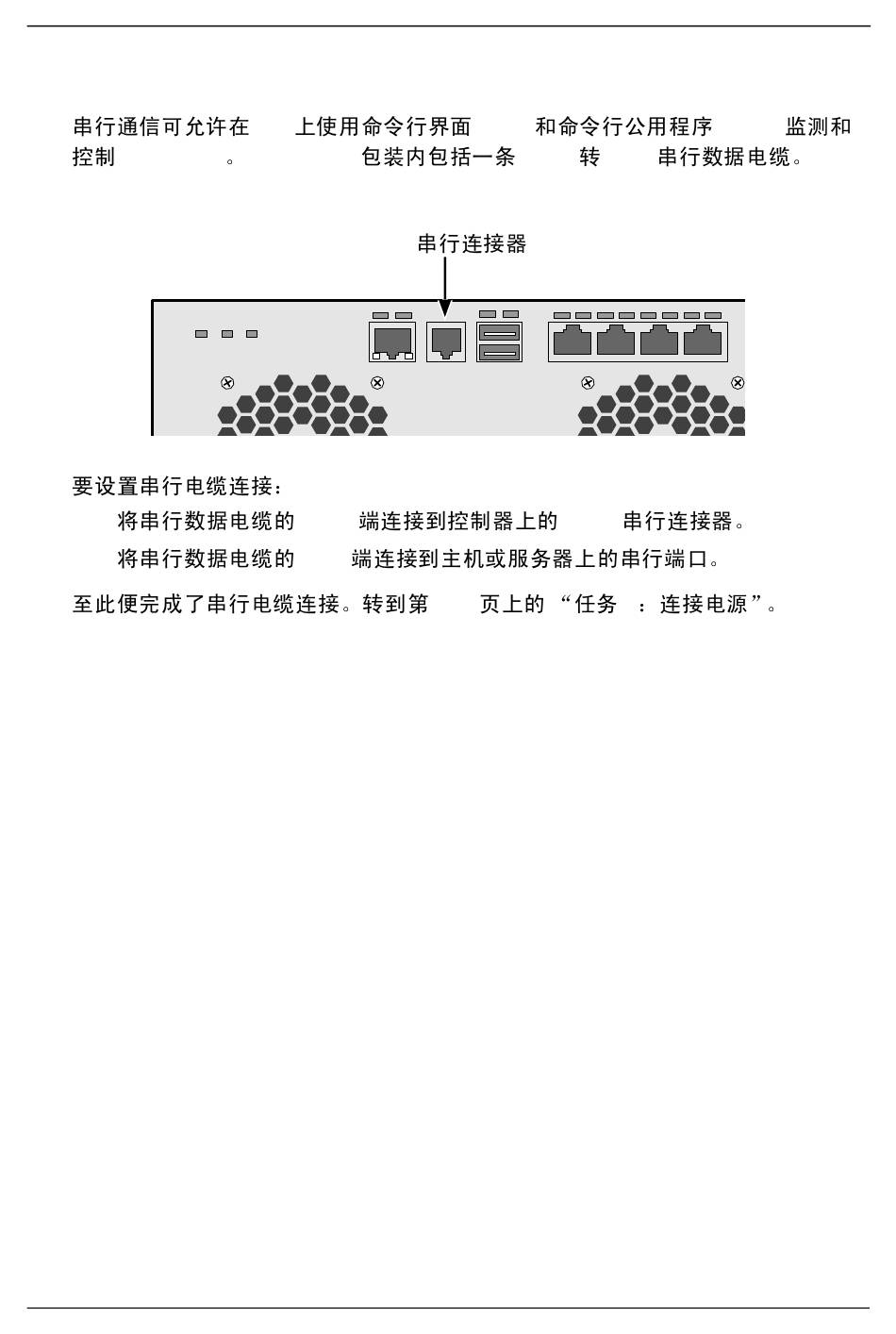 串行通信可允许在 上使用命令行界面 和命令行公用程序 监测和控制 。 包装内包括一条 转 串行数据电缆。

串行连接器

要设置串行电缆连接：

将串行数据电缆的 端连接到控制器上的 串行连接器。

将串行数据电缆的 端连接到主机或服务器上的串行端口。

至此便完成了串行电缆连接。转到第 页上的 “任务 ：连接电源”。